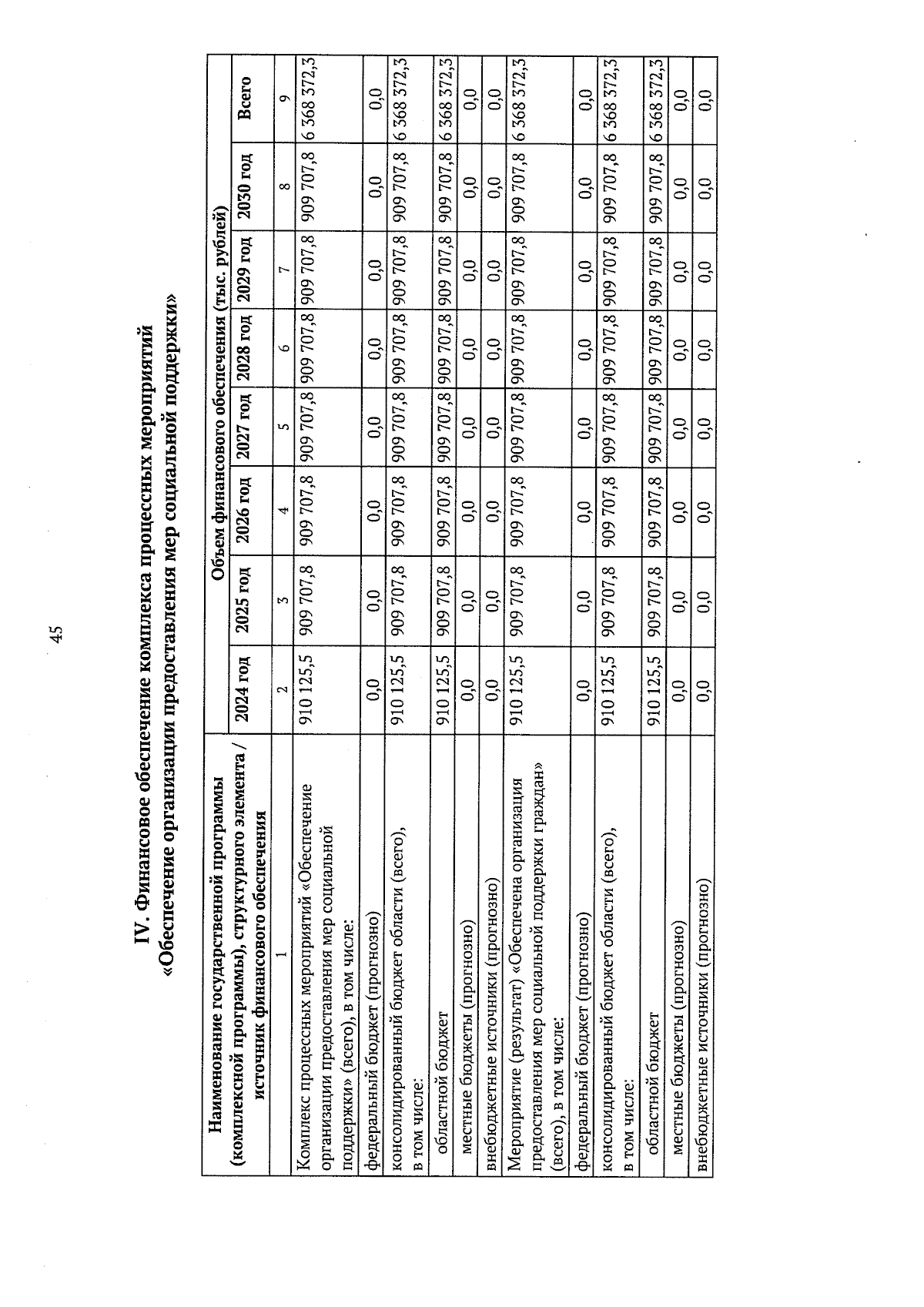 45

IV. Финансовое обеспечение комплекса процессных мероприятий «Обеспечение организации предоставления мер социальной поддержки»

| Наименование государственной программы (комплексной программы), структурного элемента / источник финансового обеспечения | Объем финансового обеспечения (тыс. рублей) | | | | | | | |
|---|---|---|---|---|---|---|---|---|
| | 2024 год | 2025 год | 2026 год | 2027 год | 2028 год | 2029 год | 2030 год | Всего |
| 1 | 2 | 3 | 4 | 5 | 6 | 7 | 8 | 9 |
| Комплекс процессных мероприятий «Обеспечение организации предоставления мер социальной поддержки» (всего), в том числе: | 910 125,5 | 909 707,8 | 909 707,8 | 909 707,8 | 909 707,8 | 909 707,8 | 909 707,8 | 6 368 372,3 |
| федеральный бюджет (прогнозно) | 0,0 | 0,0 | 0,0 | 0,0 | 0,0 | 0,0 | 0,0 | 0,0 |
| консолидированный бюджет области (всего), в том числе: | 910 125,5 | 909 707,8 | 909 707,8 | 909 707,8 | 909 707,8 | 909 707,8 | 909 707,8 | 6 368 372,3 |
| областной бюджет | 910 125,5 | 909 707,8 | 909 707,8 | 909 707,8 | 909 707,8 | 909 707,8 | 909 707,8 | 6 368 372,3 |
| местные бюджеты (прогнозно) | 0,0 | 0,0 | 0,0 | 0,0 | 0,0 | 0,0 | 0,0 | 0,0 |
| внебюджетные источники (прогнозно) | 0,0 | 0,0 | 0,0 | 0,0 | 0,0 | 0,0 | 0,0 | 0,0 |
| Мероприятие (результат) «Обеспечена организация предоставления мер социальной поддержки граждан» (всего), в том числе: | 910 125,5 | 909 707,8 | 909 707,8 | 909 707,8 | 909 707,8 | 909 707,8 | 909 707,8 | 6 368 372,3 |
| федеральный бюджет (прогнозно) | 0,0 | 0,0 | 0,0 | 0,0 | 0,0 | 0,0 | 0,0 | 0,0 |
| консолидированный бюджет области (всего), в том числе: | 910 125,5 | 909 707,8 | 909 707,8 | 909 707,8 | 909 707,8 | 909 707,8 | 909 707,8 | 6 368 372,3 |
| областной бюджет | 910 125,5 | 909 707,8 | 909 707,8 | 909 707,8 | 909 707,8 | 909 707,8 | 909 707,8 | 6 368 372,3 |
| местные бюджеты (прогнозно) | 0,0 | 0,0 | 0,0 | 0,0 | 0,0 | 0,0 | 0,0 | 0,0 |
| внебюджетные источники (прогнозно) | 0,0 | 0,0 | 0,0 | 0,0 | 0,0 | 0,0 | 0,0 | 0,0 |